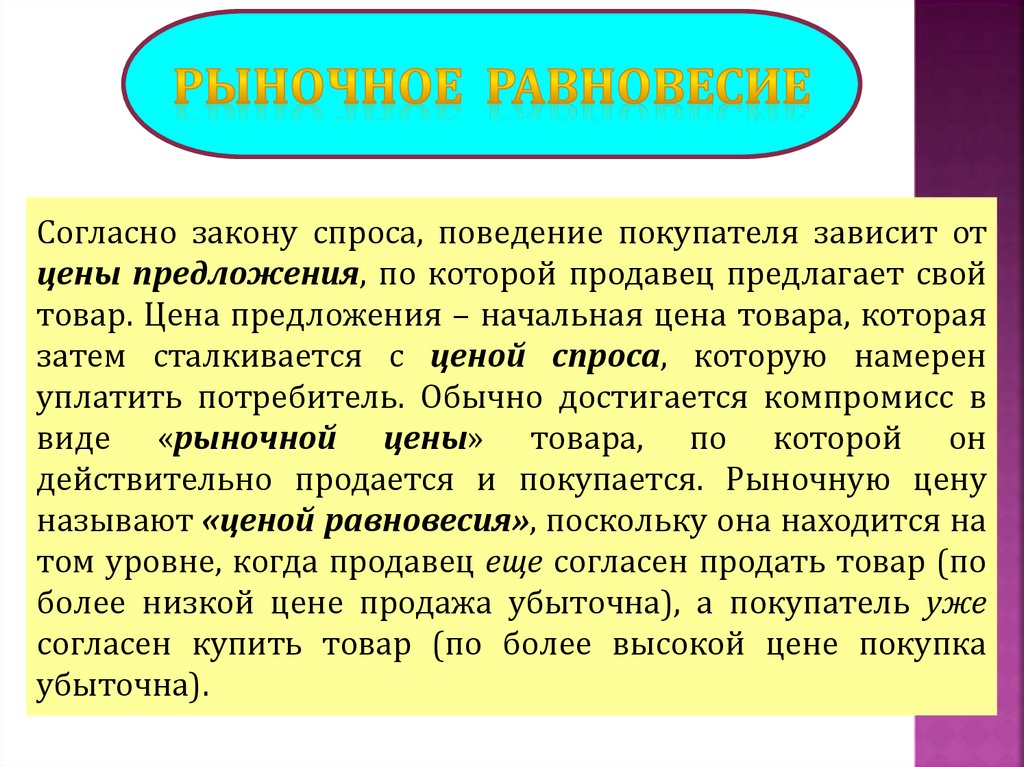 РЫНОЧНОЕ РАВНОВЕСИЕ

Согласно закону спроса, поведение покупателя зависит от цены предложения, по которой продавец предлагает свой товар. Цена предложения – начальная цена товара, которая затем сталкивается с ценой спроса, которую намерен уплатить потребитель. Обычно достигается компромисс в виде «рыночной цены» товара, по которой он действительно продается и покупается. Рыночную цену называют «ценой равновесия», поскольку она находится на том уровне, когда продавец еще согласен продать товар (по более низкой цене продажа убыточна), а покупатель уже согласен купить товар (по более высокой цене покупка убыточна).